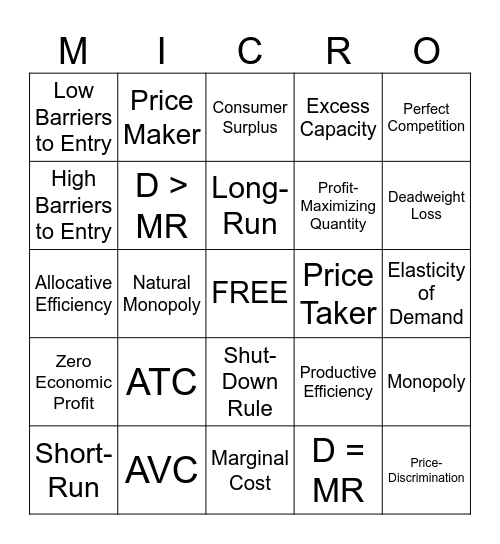 | M | I | C | R | O |
|---|---|---|---|---|
| Low Barriers to Entry | Price Maker | Consumer Surplus | Excess Capacity | Perfect Competition |
| High Barriers to Entry | D > MR | Long-Run | Profit-Maximizing Quantity | Deadweight Loss |
| Allocative Efficiency | Natural Monopoly | FREE | Price Taker | Elasticity of Demand |
| Zero Economic Profit | ATC | Shut-Down Rule | Productive Efficiency | Monopoly |
| Short-Run | AVC | Marginal Cost | D = MR | Price-Discrimination |